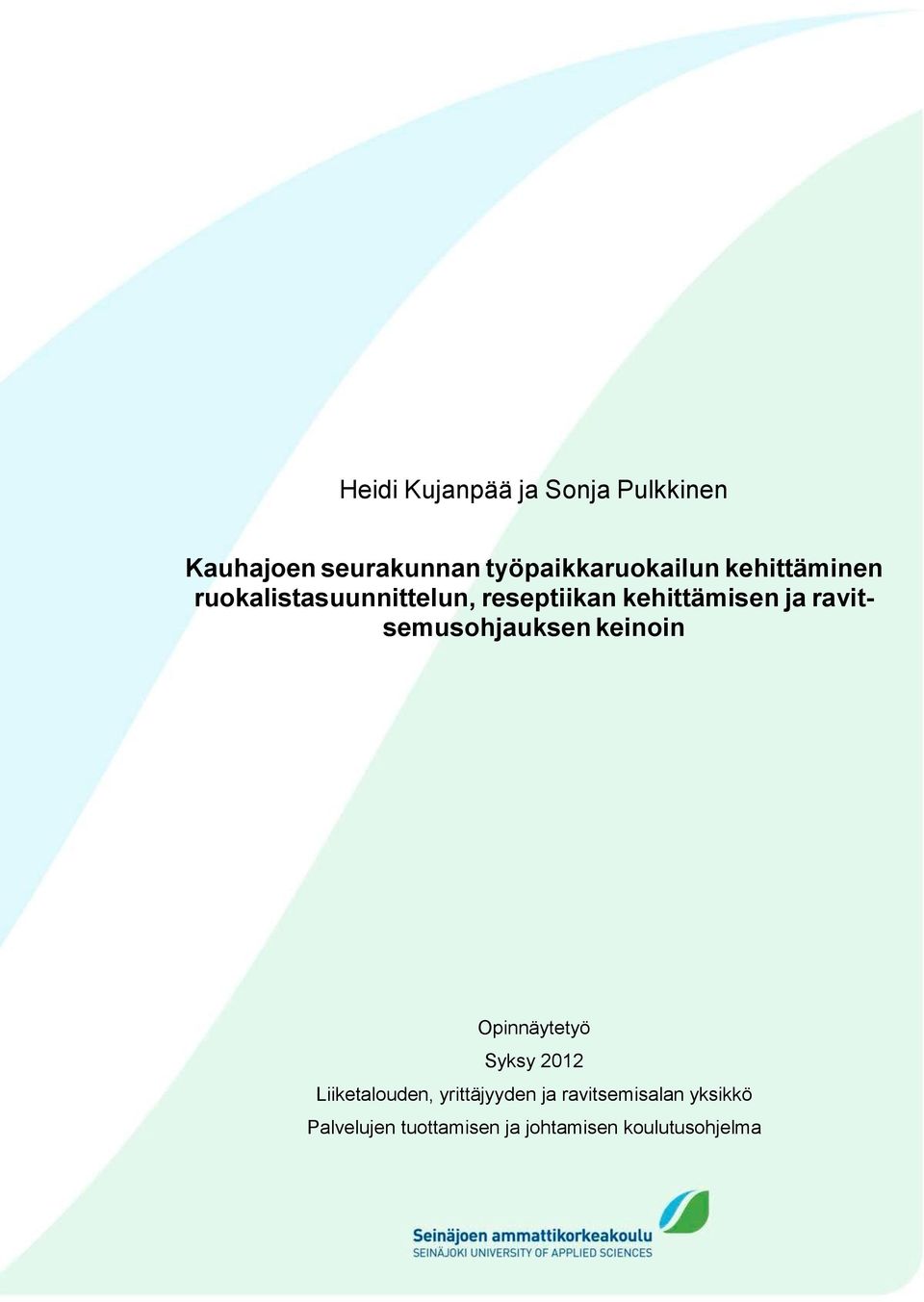 Heidi Kujanpää ja Sonja Pulkkinen

Kauhajoen seurakunnan työpaikkaruokailun kehittäminen ruokalistasuunnittelun, reseptiikan kehittämisen ja ravitsemusohjauksen keinoin

Opinnäytetyö
Syksy 2012
Liiketalouden, yrittäjyyden ja ravitsemisalan yksikkö
Palvelujen tuottamisen ja johtamisen koulutusohjelma

Seinäjoen ammattikorkeakoulu
SEINÄJOKI UNIVERSITY OF APPLIED SCIENCES